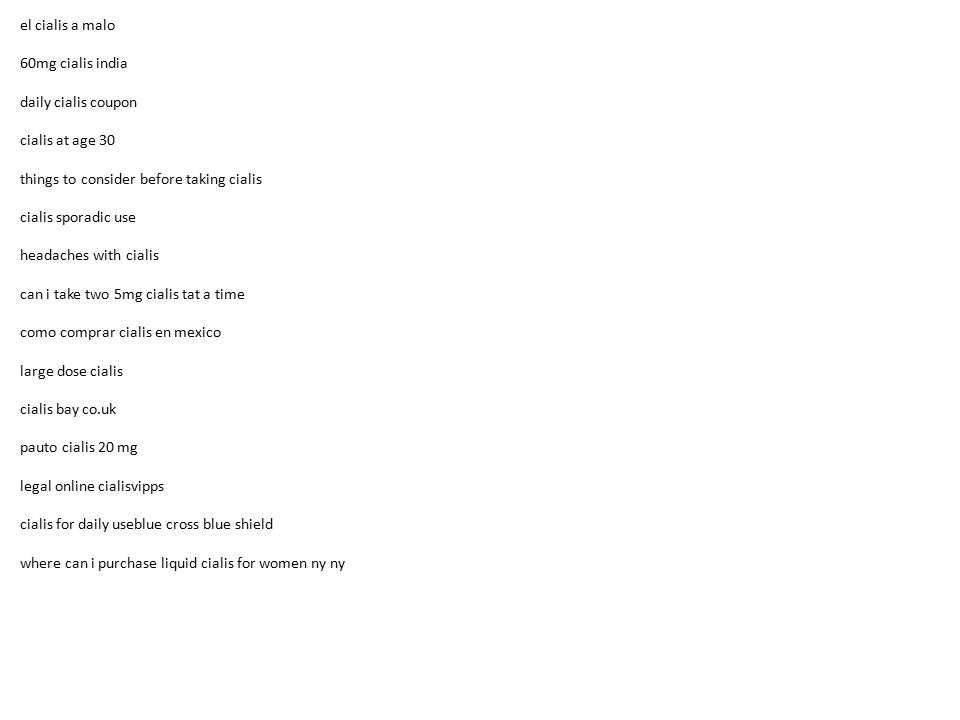 el cialis a malo

60mg cialis india

daily cialis coupon

cialis at age 30

things to consider before taking cialis

cialis sporadic use

headaches with cialis

can i take two 5mg cialis tat a time

como comprar cialis en mexico

large dose cialis

cialis bay co.uk

pauto cialis 20 mg

legal online cialisvipps

cialis for daily useblue cross blue shield

where can i purchase liquid cialis for women ny ny